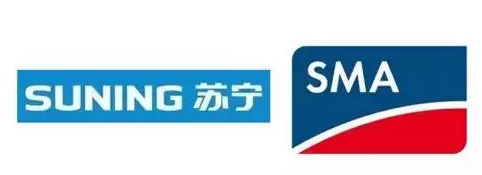 SUNING 苏宁

SMA